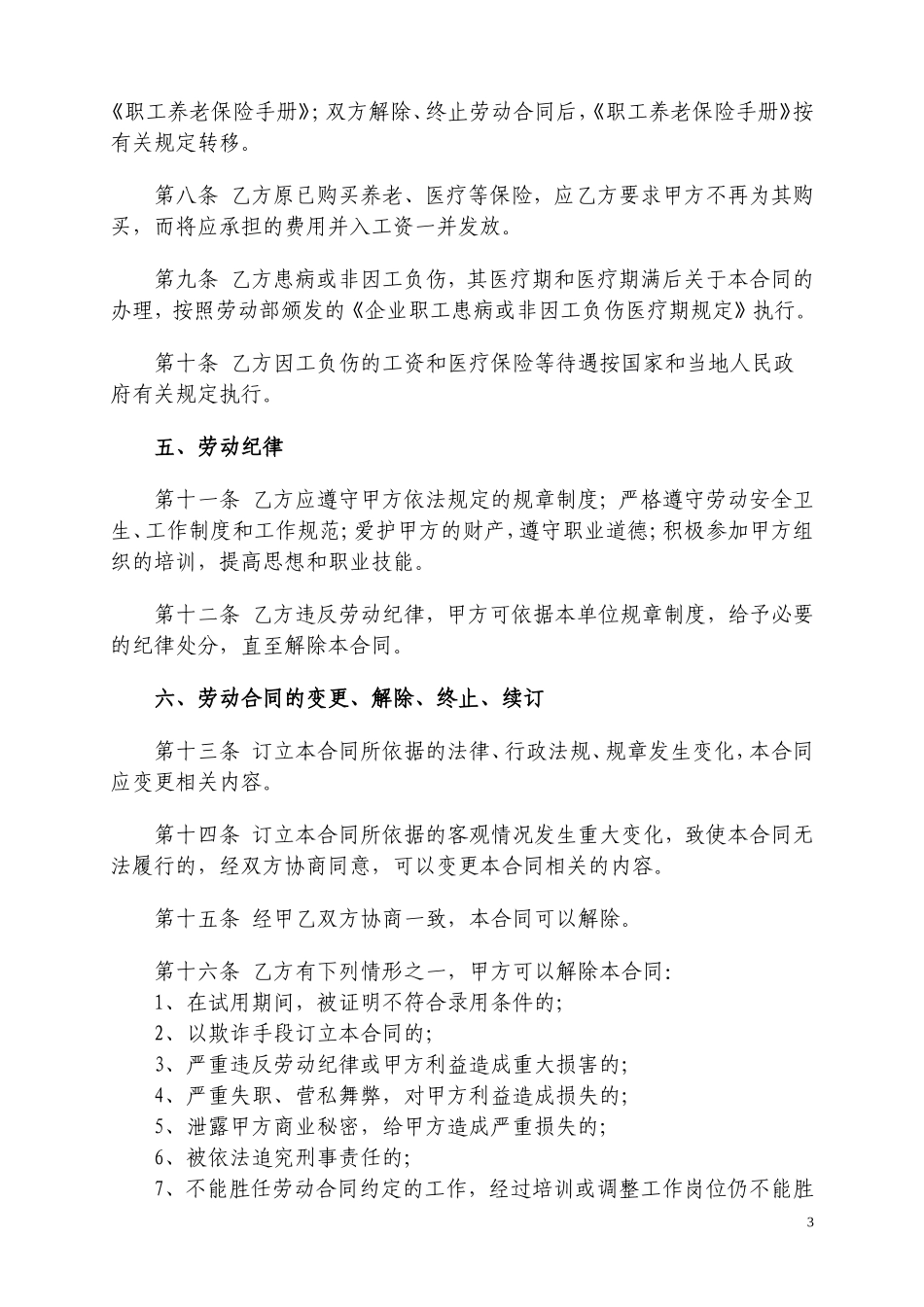 《职工养老保险手册》；双方解除、终止劳动合同后，《职工养老保险手册》按有关规定转移。

第八条 乙方原已购买养老、医疗等保险，应乙方要求甲方不再为其购买，而将应承担的费用并入工资一并发放。

第九条 乙方患病或非因工负伤，其医疗期和医疗期满后关于本合同的办理，按照劳动部颁发的《企业职工患病或非因工负伤医疗期规定》执行。

第十条 乙方因工负伤的工资和医疗保险等待遇按国家和当地人民政府有关规定执行。

五、劳动纪律

第十一条 乙方应遵守甲方依法规定的规章制度；严格遵守劳动安全卫生、工作制度和工作规范；爱护甲方的财产，遵守职业道德；积极参加甲方组织的培训，提高思想和职业技能。

第十二条 乙方违反劳动纪律，甲方可依据本单位规章制度，给予必要的纪律处分，直至解除本合同。

六、劳动合同的变更、解除、终止、续订

第十三条 订立本合同所依据的法律、行政法规、规章发生变化，本合同应变更相关内容。

第十四条 订立本合同所依据的客观情况发生重大变化，致使本合同无法履行的，经双方协商同意，可以变更本合同相关的内容。

第十五条 经甲乙双方协商一致，本合同可以解除。

第十六条 乙方有下列情形之一，甲方可以解除本合同：
1、在试用期间，被证明不符合录用条件的；
2、以欺诈手段订立本合同的；
3、严重违反劳动纪律或甲方利益造成重大损害的；
4、严重失职、营私舞弊，对甲方利益造成损失的；
5、泄露甲方商业秘密，给甲方造成严重损失的；
6、被依法追究刑事责任的；
7、不能胜任劳动合同约定的工作，经过培训或调整工作岗位仍不能胜

3